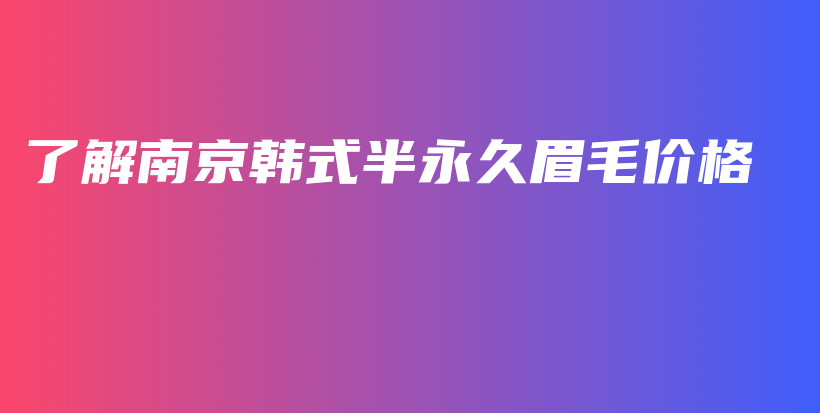 了解南京韩式半永久眉毛价格